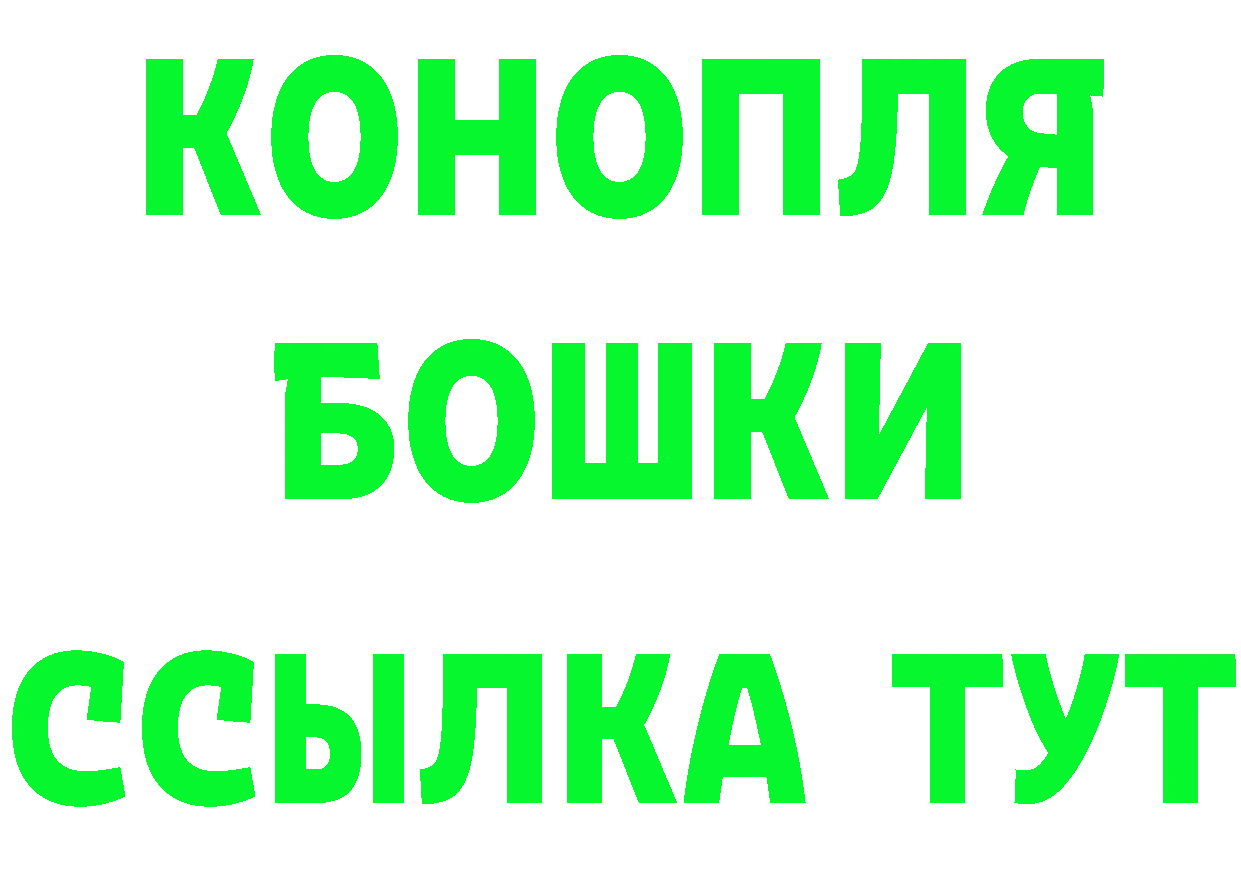 КОНОПЛЯ
БОШКИ
ССЫЛКА ТУТ